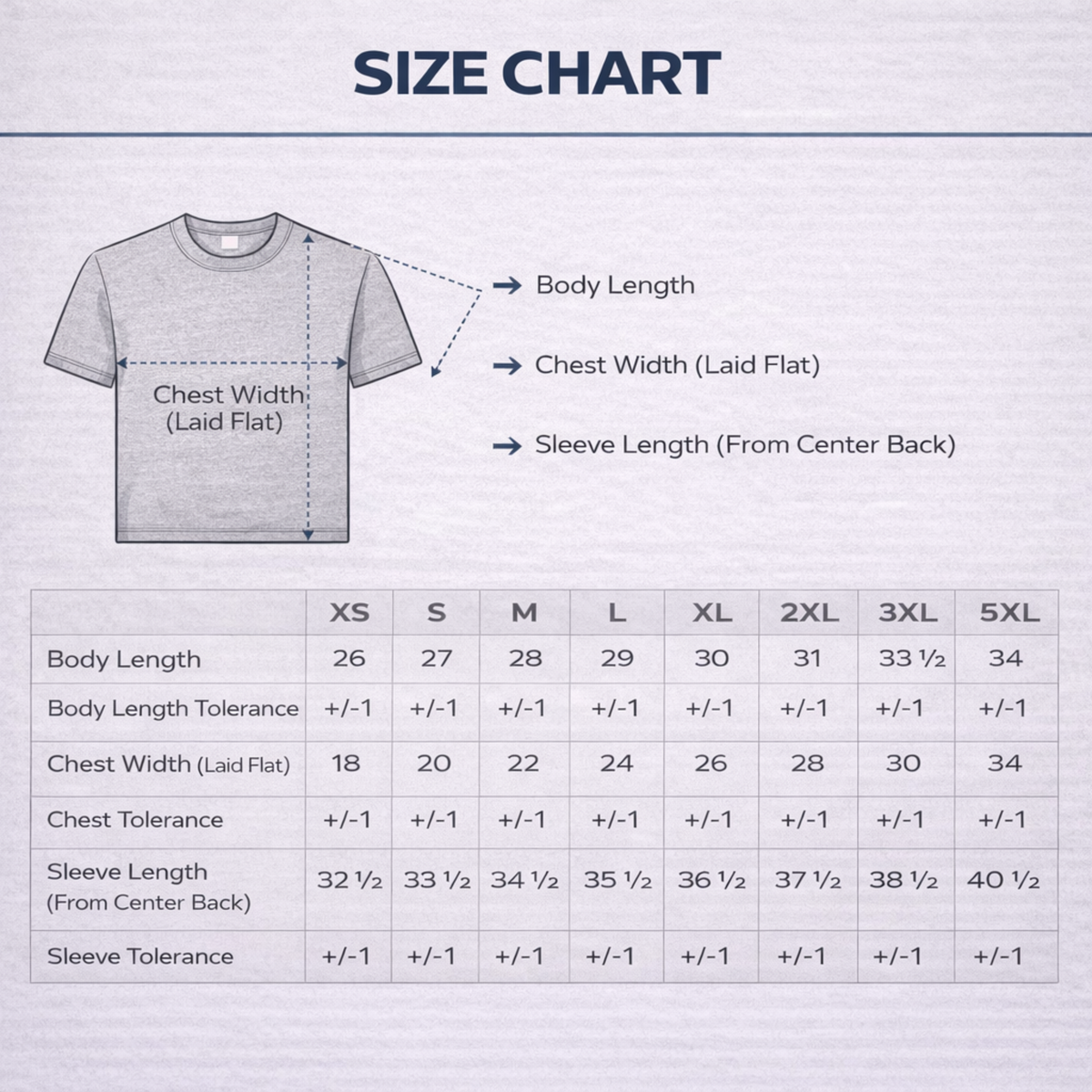 SIZE CHART

Chest Width (Laid Flat)

→ Body Length

→ Chest Width (Laid Flat)

→ Sleeve Length (From Center Back)

| | XS | S | M | L | XL | 2XL | 3XL | 5XL |
|---|---|---|---|---|---|---|---|---|
| Body Length | 26 | 27 | 28 | 29 | 30 | 31 | 33 ½ | 34 |
| Body Length Tolerance | +/-1 | +/-1 | +/-1 | +/-1 | +/-1 | +/-1 | +/-1 | +/-1 |
| Chest Width (Laid Flat) | 18 | 20 | 22 | 24 | 26 | 28 | 30 | 34 |
| Chest Tolerance | +/-1 | +/-1 | +/-1 | +/-1 | +/-1 | +/-1 | +/-1 | +/-1 |
| Sleeve Length (From Center Back) | 32 ½ | 33 ½ | 34 ½ | 35 ½ | 36 ½ | 37 ½ | 38 ½ | 40 ½ |
| Sleeve Tolerance | +/-1 | +/-1 | +/-1 | +/-1 | +/-1 | +/-1 | +/-1 | +/-1 |